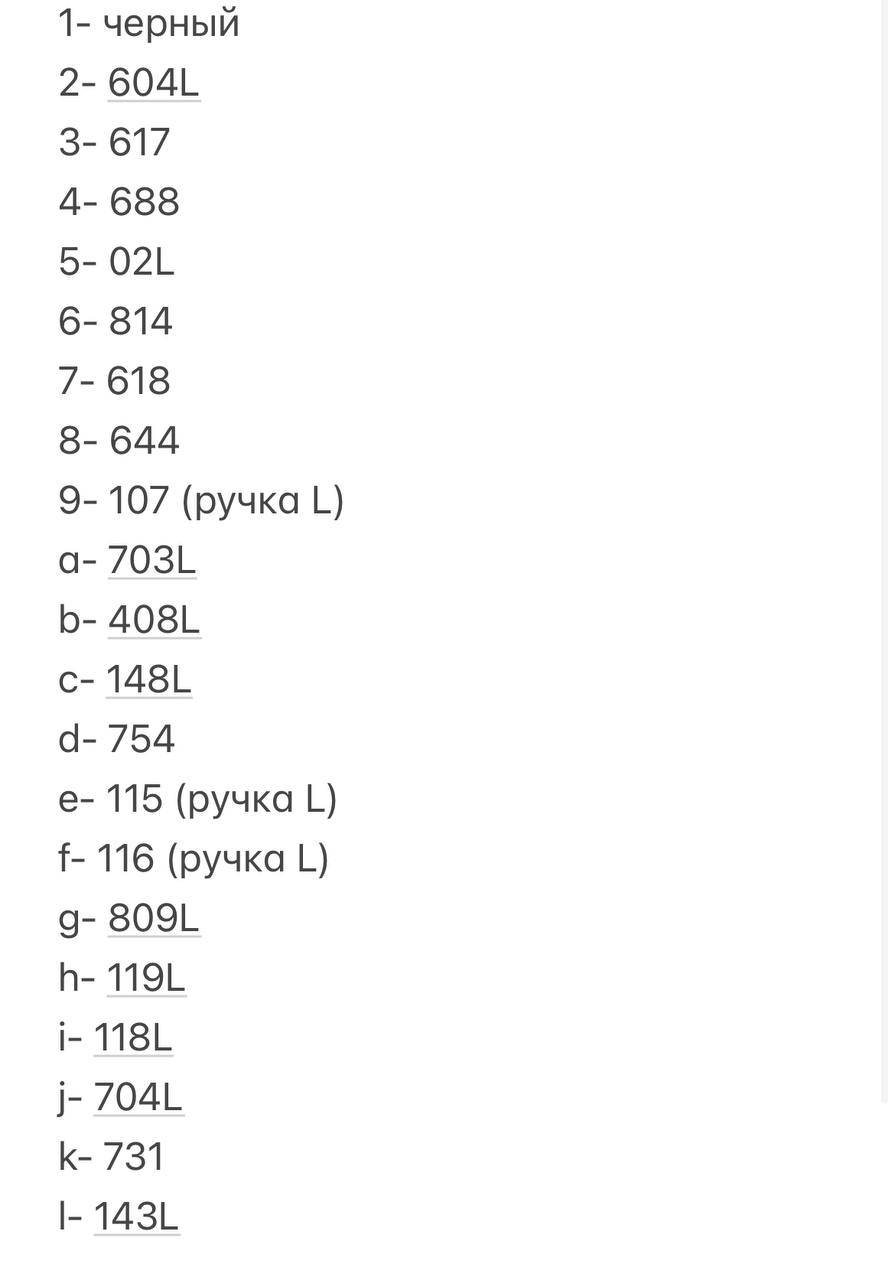 1- черный
2- 604L
3- 617
4- 688
5- 02L
6- 814
7- 618
8- 644
9- 107 (ручка L)
a- 703L
b- 408L
c- 148L
d- 754
e- 115 (ручка L)
f- 116 (ручка L)
g- 809L
h- 119L
i- 118L
j- 704L
k- 731
l- 143L